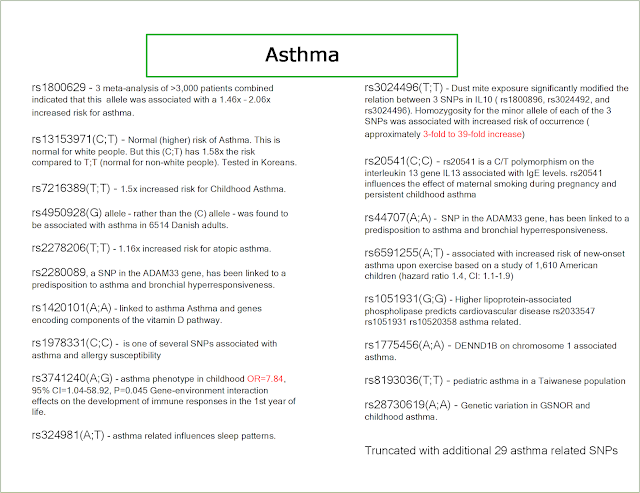 Asthma

rs1800629 - 3 meta-analysis of >3,000 patients combined indicated that this allele was associated with a 1.46x - 2.06x increased risk for asthma.

rs13153971(C;T) - Normal (higher) risk of Asthma. This is normal for white people. But this (C;T) has 1.58x the risk compared to T;T (normal for non-white people). Tested in Koreans.

rs7216389(T;T) - 1.5x increased risk for Childhood Asthma.

rs4950928(G) allele - rather than the (C) allele - was found to be associated with asthma in 6514 Danish adults.

rs2278206(T;T) - 1.16x increased risk for atopic asthma.

rs2280089, a SNP in the ADAM33 gene, has been linked to a predisposition to asthma and bronchial hyperresponsiveness.

rs1420101(A;A) - linked to asthma Asthma and genes encoding components of the vitamin D pathway.

rs1978331(C;C) - is one of several SNPs associated with asthma and allergy susceptibility

rs3741240(A;G) - asthma phenotype in childhood OR=7.84, 95% CI=1.04-58.92, P=0.045 Gene-environment interaction effects on the development of immune responses in the 1st year of life.

rs324981(A;T) - asthma related influences sleep patterns.

rs3024496(T;T) - Dust mite exposure significantly modified the relation between 3 SNPs in IL10 ( rs1800896, rs3024492, and rs3024496). Homozygosity for the minor allele of each of the 3 SNPs was associated with increased risk of occurrence ( approximately 3-fold to 39-fold increase)

rs20541(C;C) - rs20541 is a C/T polymorphism on the interleukin 13 gene IL13 associated with IgE levels. rs20541 influences the effect of maternal smoking during pregnancy and persistent childhood asthma

rs44707(A;A) - SNP in the ADAM33 gene, has been linked to a predisposition to asthma and bronchial hyperresponsiveness.

rs6591255(A;T) - associated with increased risk of new-onset asthma upon exercise based on a study of 1,610 American children (hazard ratio 1.4, CI: 1.1-1.9)

rs1051931(G;G) - Higher lipoprotein-associated phospholipase predicts cardiovascular disease rs2033547 rs1051931 rs10520358 asthma related.

rs1775456(A;A) - DENND1B on chromosome 1 associated asthma.

rs8193036(T;T) - pediatric asthma in a Taiwanese population

rs28730619(A;A) - Genetic variation in GSNOR and childhood asthma.

Truncated with additional 29 asthma related SNPs